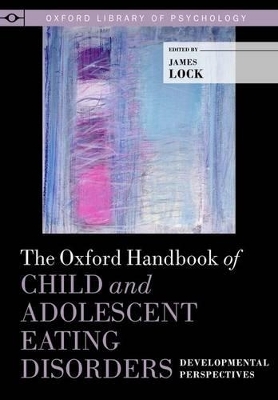 OXFORD LIBRARY OF PSYCHOLOGY

EDITED BY
JAMES
LOCK

The Oxford Handbook of
CHILD and
ADOLESCENT
EATING
DISORDERS

DEVELOPMENTAL
PERSPECTIVES